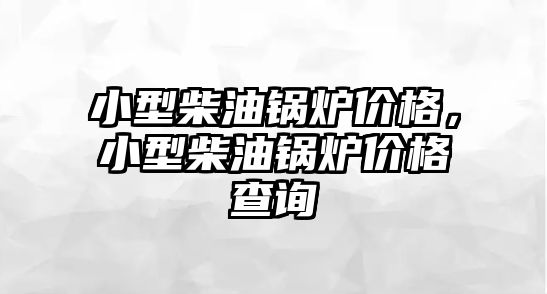 小型柴油锅炉价格，小型柴油锅炉价格查询